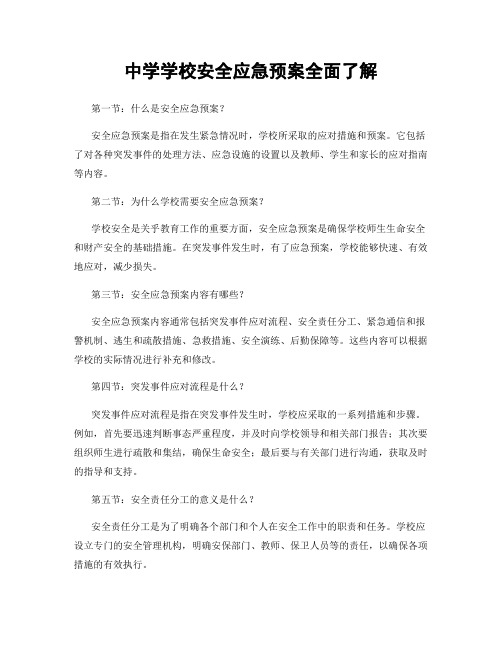 中学学校安全应急预案全面了解

第一节：什么是安全应急预案？

安全应急预案是指在发生紧急情况时，学校所采取的应对措施和预案。它包括了对各种突发事件的处理方法、应急设施的设置以及教师、学生和家长的应对指南等内容。

第二节：为什么学校需要安全应急预案？

学校安全是关乎教育工作的重要方面，安全应急预案是确保学校师生生命安全和财产安全的基础措施。在突发事件发生时，有了应急预案，学校能够快速、有效地应对，减少损失。

第三节：安全应急预案内容有哪些？

安全应急预案内容通常包括突发事件应对流程、安全责任分工、紧急通信和报警机制、逃生和疏散措施、急救措施、安全演练、后勤保障等。这些内容可以根据学校的实际情况进行补充和修改。

第四节：突发事件应对流程是什么？

突发事件应对流程是指在突发事件发生时，学校应采取的一系列措施和步骤。例如，首先要迅速判断事态严重程度，并及时向学校领导和相关部门报告；其次要组织师生进行疏散和集结，确保生命安全；最后要与有关部门进行沟通，获取及时的指导和支持。

第五节：安全责任分工的意义是什么？

安全责任分工是为了明确各个部门和个人在安全工作中的职责和任务。学校应设立专门的安全管理机构，明确安保部门、教师、保卫人员等的责任，以确保各项措施的有效执行。